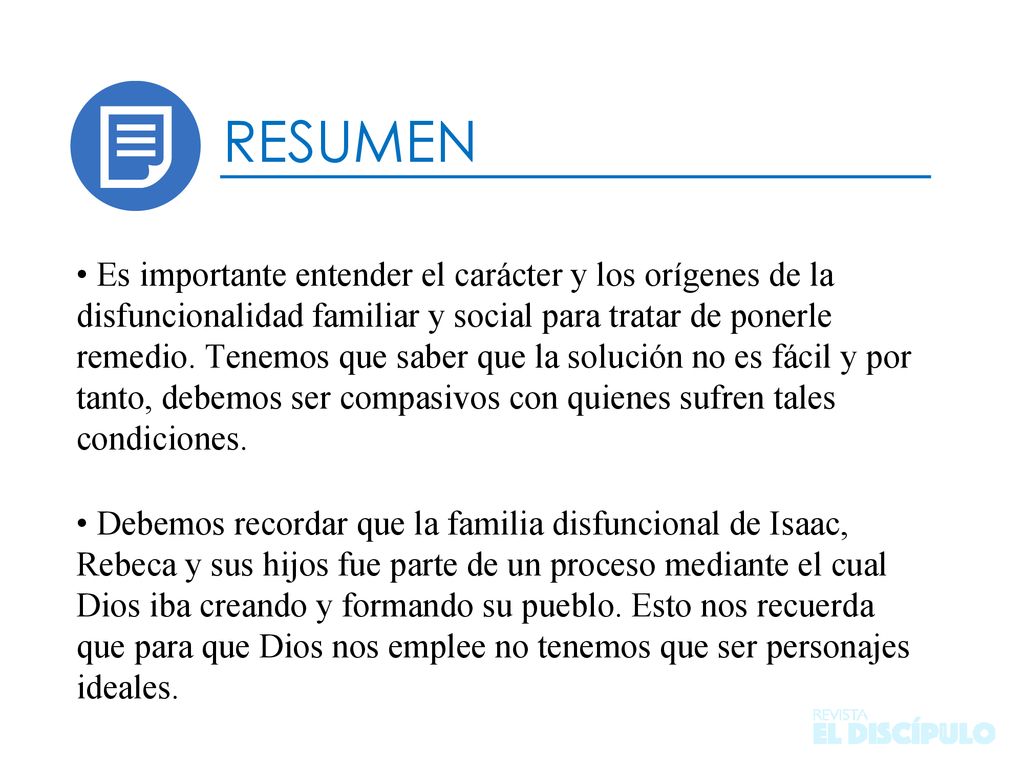 RESUMEN

• Es importante entender el carácter y los orígenes de la disfuncionalidad familiar y social para tratar de ponerle remedio. Tenemos que saber que la solución no es fácil y por tanto, debemos ser compasivos con quienes sufren tales condiciones.

• Debemos recordar que la familia disfuncional de Isaac, Rebeca y sus hijos fue parte de un proceso mediante el cual Dios iba creando y formando su pueblo. Esto nos recuerda que para que Dios nos emplee no tenemos que ser personajes ideales.

REVISTA
EL DISCÍPULO